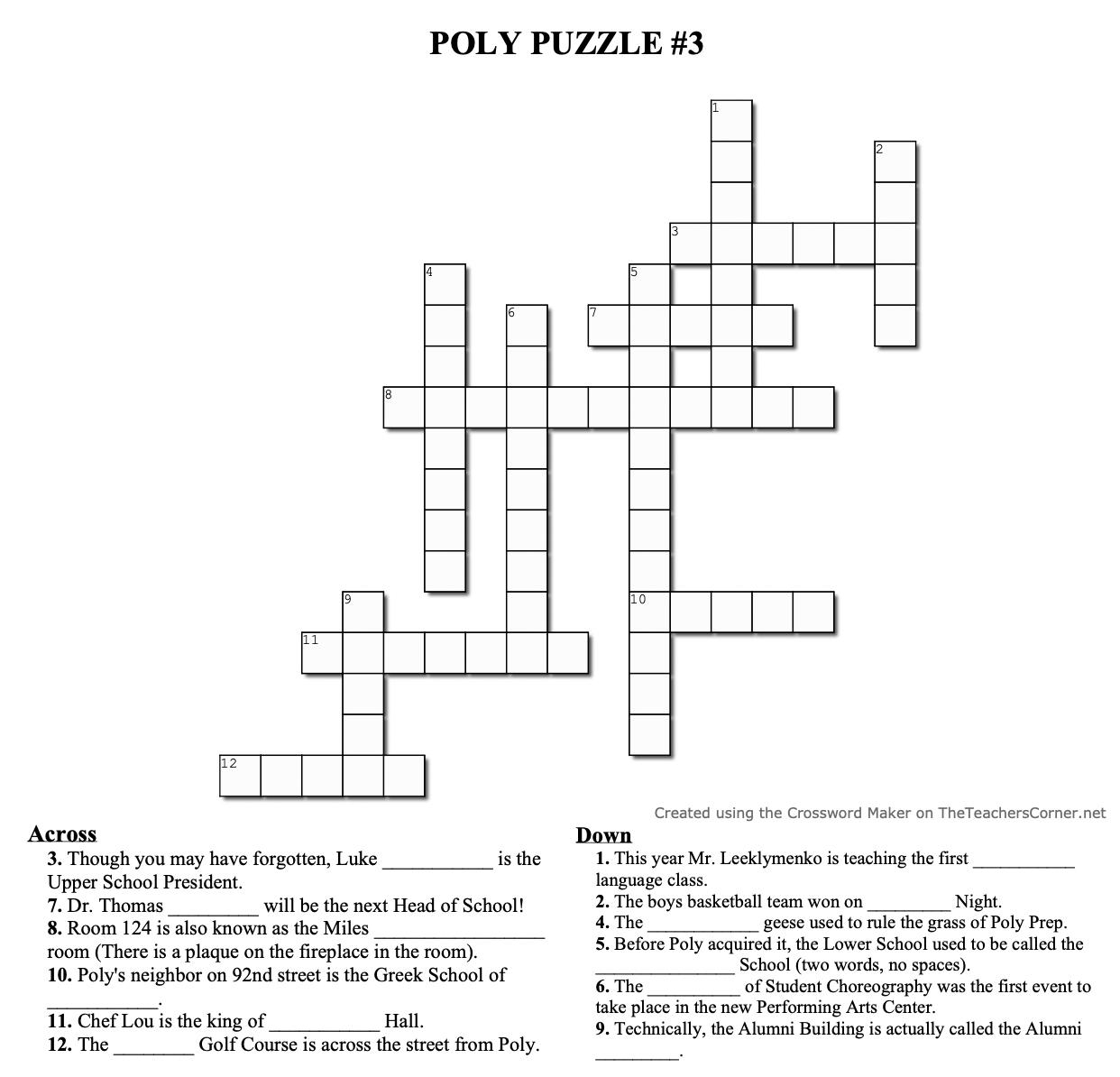 POLY PUZZLE #3

1
2
3
4
5
6
7
8
9
10
11
12

Created using the Crossword Maker on TheTeachersCorner.net

Across
3. Though you may have forgotten, Luke ___________ is the Upper School President.
7. Dr. Thomas _________ will be the next Head of School!
8. Room 124 is also known as the Miles _________________ room (There is a plaque on the fireplace in the room).
10. Poly's neighbor on 92nd street is the Greek School of ___________.
11. Chef Lou is the king of ___________ Hall.
12. The ________ Golf Course is across the street from Poly.

Down
1. This year Mr. Leeklymenko is teaching the first ___________ language class.
2. The boys basketball team won on _________ Night.
4. The ____________ geese used to rule the grass of Poly Prep.
5. Before Poly acquired it, the Lower School used to be called the _______________ School (two words, no spaces).
6. The __________ of Student Choreography was the first event to take place in the new Performing Arts Center.
9. Technically, the Alumni Building is actually called the Alumni _________.